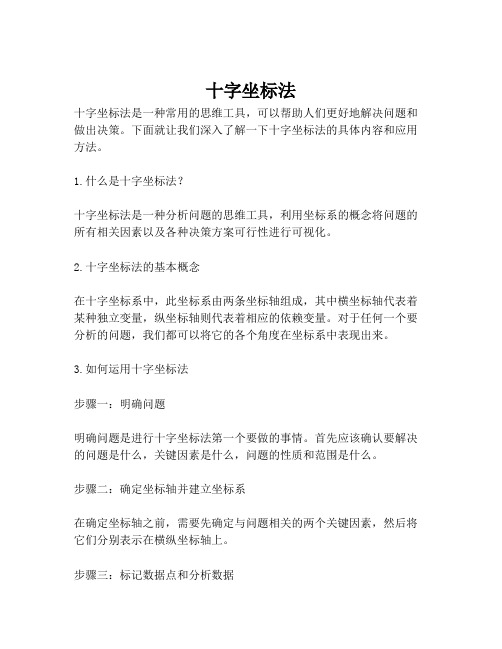 十字坐标法

十字坐标法是一种常用的思维工具，可以帮助人们更好地解决问题和做出决策。下面就让我们深入了解一下十字坐标法的具体内容和应用方法。

1. 什么是十字坐标法？

十字坐标法是一种分析问题的思维工具，利用坐标系的概念将问题的所有相关因素以及各种决策方案可行性进行可视化。

2. 十字坐标法的基本概念

在十字坐标系中，此坐标系由两条坐标轴组成，其中横坐标轴代表着某种独立变量，纵坐标轴则代表着相应的依赖变量。对于任何一个要分析的问题，我们都可以将它的各个角度在坐标系中表现出来。

3. 如何运用十字坐标法

步骤一：明确问题

明确问题是进行十字坐标法第一个要做的事情。首先应该确认要解决的问题是什么，关键因素是什么，问题的性质和范围是什么。

步骤二：确定坐标轴并建立坐标系

在确定坐标轴之前，需要先确定与问题相关的两个关键因素，然后将它们分别表示在横纵坐标轴上。

步骤三：标记数据点和分析数据